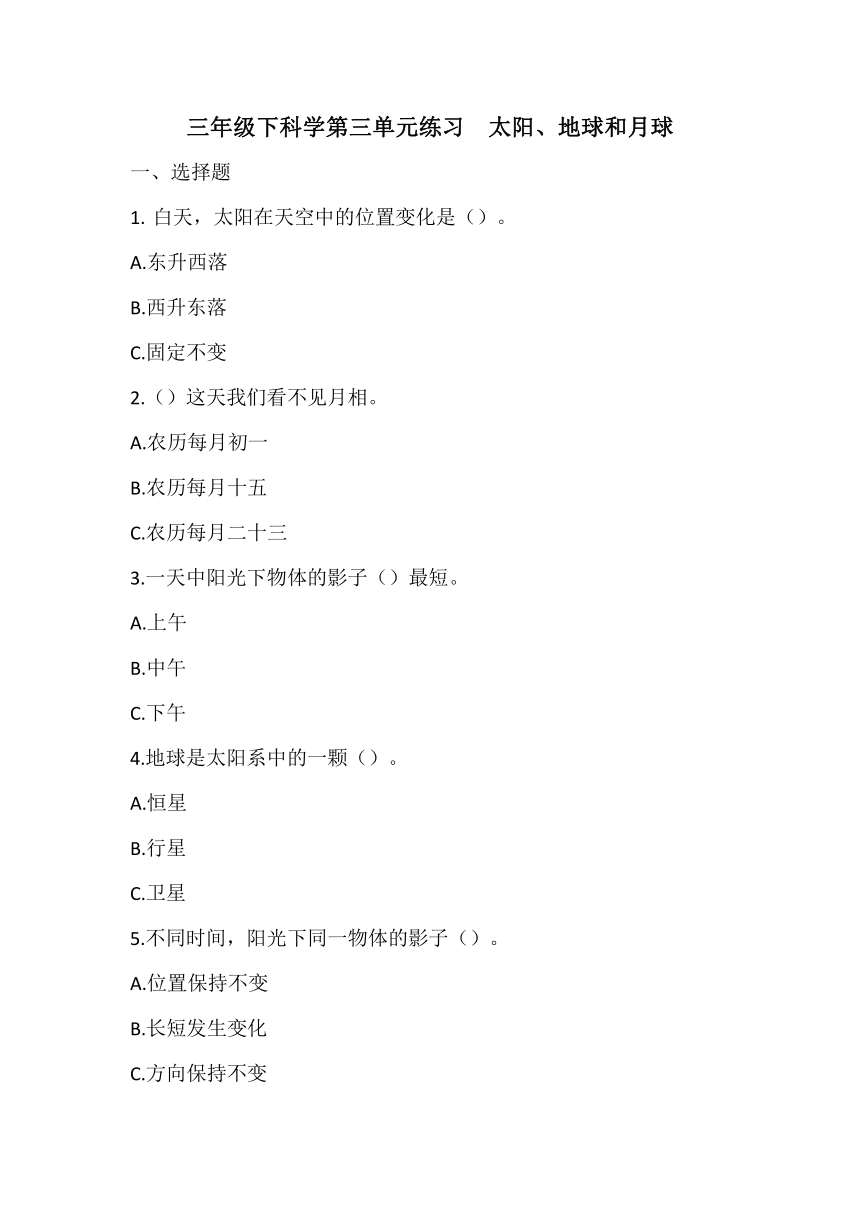 三年级下科学第三单元练习　太阳、地球和月球

一、选择题

1. 白天，太阳在天空中的位置变化是（）。

A.东升西落

B.西升东落

C.固定不变

2.（）这天我们看不见月相。

A.农历每月初一

B.农历每月十五

C.农历每月二十三

3.一天中阳光下物体的影子（）最短。

A.上午

B.中午

C.下午

4.地球是太阳系中的一颗（）。

A.恒星

B.行星

C.卫星

5.不同时间，阳光下同一物体的影子（）。

A.位置保持不变

B.长短发生变化

C.方向保持不变